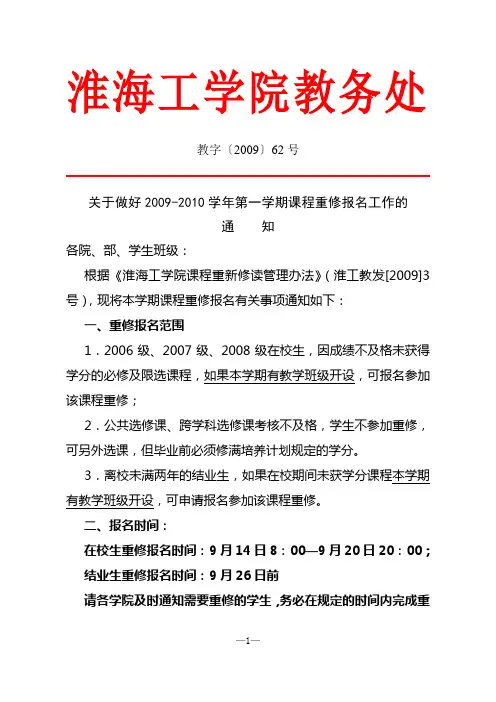 淮海工学院教务处

教字〔2009〕62 号

关于做好 2009-2010 学年第一学期课程重修报名工作的
通　　知

各院、部、学生班级：

根据《淮海工学院课程重新修读管理办法》（淮工教发[2009]3号），现将本学期课程重修报名有关事项通知如下：

一、重修报名范围

1．2006 级、2007 级、2008 级在校生，因成绩不及格未获得学分的必修及限选课程，如果本学期有教学班级开设，可报名参加该课程重修；

2．公共选修课、跨学科选修课考核不及格，学生不参加重修，可另外选课，但毕业前必须修满培养计划规定的学分。

3．离校未满两年的结业生，如果在校期间未获学分课程本学期有教学班级开设，可申请报名参加该课程重修。

二、报名时间：

在校生重修报名时间：9 月 14 日 8：00—9 月 20 日 20：00；

结业生重修报名时间：9 月 26 日前

请各学院及时通知需要重修的学生，务必在规定的时间内完成重

—1—